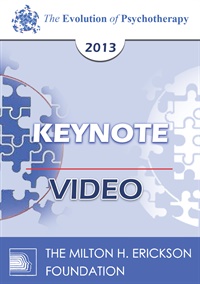 The Evolution of Psychotherapy

2013

KEYNOTE

VIDEO

THE MILTON H. ERICKSON FOUNDATION